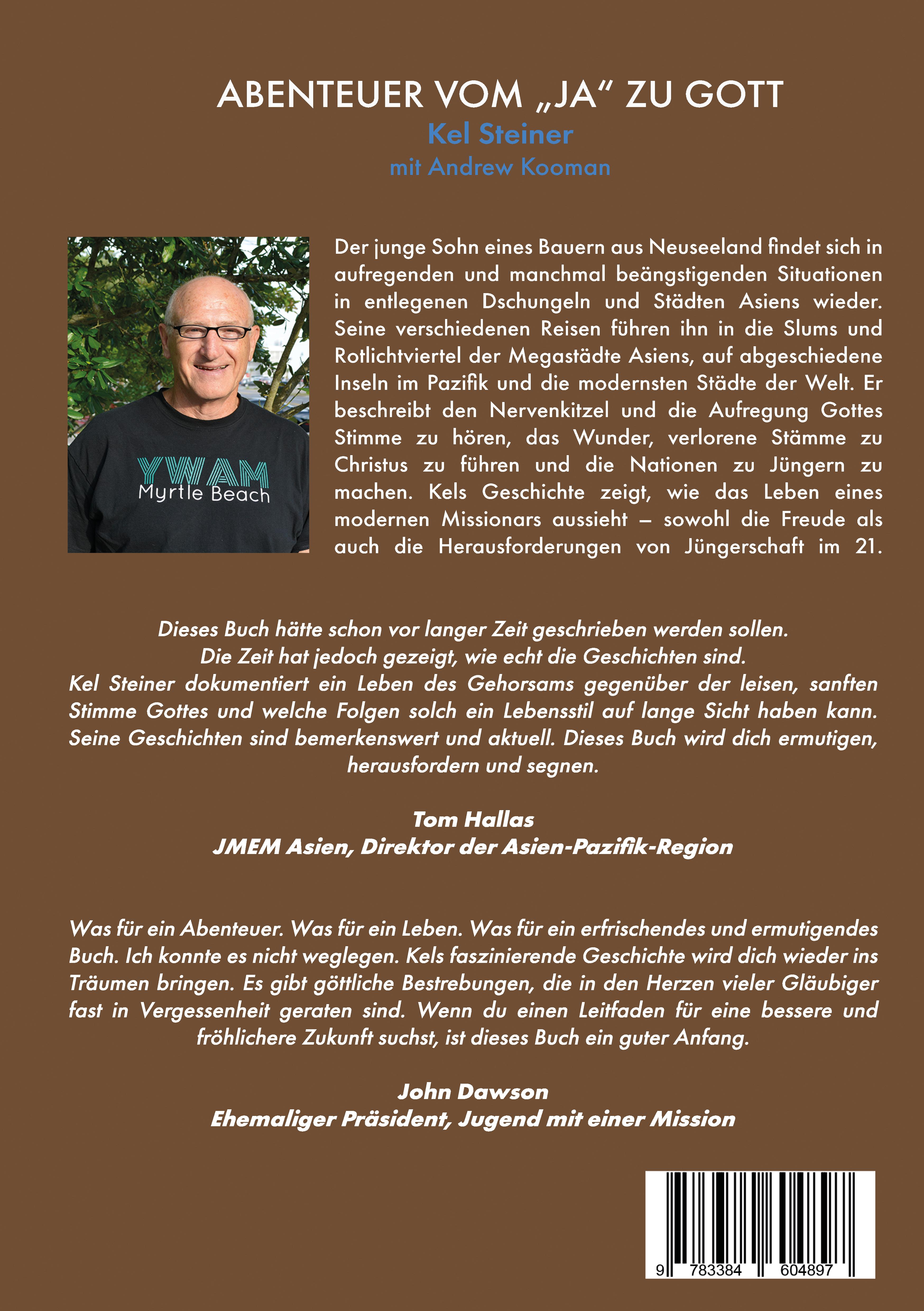 ABENTEUER VOM „JA“ ZU GOTT
Kel Steiner
mit Andrew Kooman

YWAM
Myrtle Beach

Der junge Sohn eines Bauern aus Neuseeland findet sich in aufregenden und manchmal beängstigenden Situationen in entlegenen Dschungeln und Städten Asiens wieder. Seine verschiedenen Reisen führen ihn in die Slums und Rotlichtviertel der Megastädte Asiens, auf abgeschiedene Inseln im Pazifik und die modernsten Städte der Welt. Er beschreibt den Nervenkitzel und die Aufregung Gottes Stimme zu hören, das Wunder, verlorene Stämme zu Christus zu führen und die Nationen zu Jüngern zu machen. Kels Geschichte zeigt, wie das Leben eines modernen Missionars aussieht – sowohl die Freude als auch die Herausforderungen von Jüngerschaft im 21.

Dieses Buch hätte schon vor langer Zeit geschrieben werden sollen. Die Zeit hat jedoch gezeigt, wie echt die Geschichten sind. Kel Steiner dokumentiert ein Leben des Gehorsams gegenüber der leisen, sanften Stimme Gottes und welche Folgen solch ein Lebensstil auf lange Sicht haben kann. Seine Geschichten sind bemerkenswert und aktuell. Dieses Buch wird dich ermutigen, herausfordern und segnen.

Tom Hallas
JMEM Asien, Direktor der Asien-Pazifik-Region

Was für ein Abenteuer. Was für ein Leben. Was für ein erfrischendes und ermutigendes Buch. Ich konnte es nicht weglegen. Kels faszinierende Geschichte wird dich wieder ins Träumen bringen. Es gibt göttliche Bestrebungen, die in den Herzen vieler Gläubiger fast in Vergessenheit geraten sind. Wenn du einen Leitfaden für eine bessere und fröhlichere Zukunft suchst, ist dieses Buch ein guter Anfang.

John Dawson
Ehemaliger Präsident, Jugend mit einer Mission

9 783384 604897